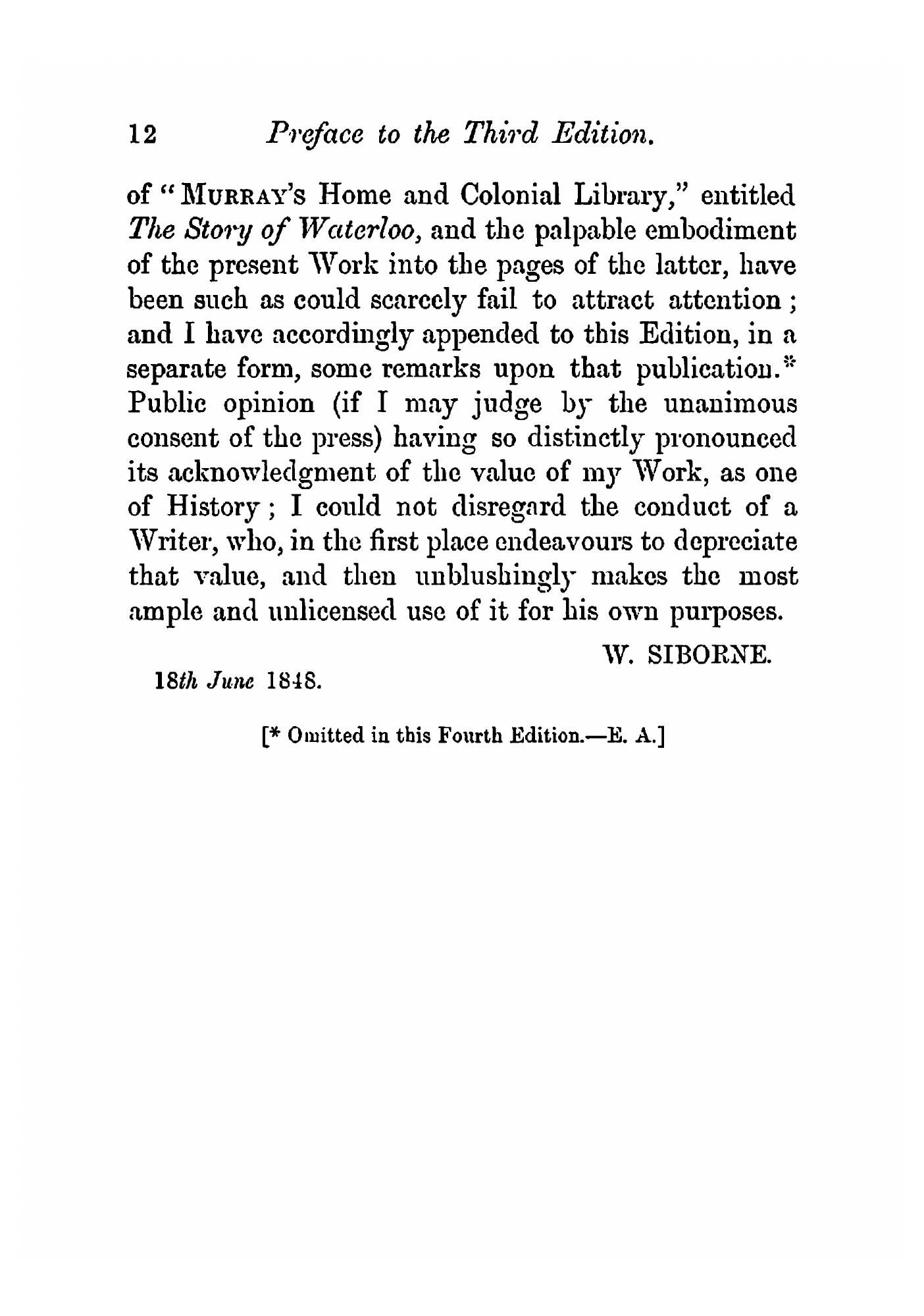 12 Preface to the Third Edition.

of "MURRAY'S Home and Colonial Library," entitled The Story of Waterloo, and the palpable embodiment of the present Work into the pages of the latter, have been such as could scarcely fail to attract attention; and I have accordingly appended to this Edition, in a separate form, some remarks upon that publication.* Public opinion (if I may judge by the unanimous consent of the press) having so distinctly pronounced its acknowledgment of the value of my Work, as one of History; I could not disregard the conduct of a Writer, who, in the first place endeavours to depreciate that value, and then unblushingly makes the most ample and unlicensed use of it for his own purposes.

W. SIBORNE.

18th June 1848.

[* Omitted in this Fourth Edition.—E. A.]